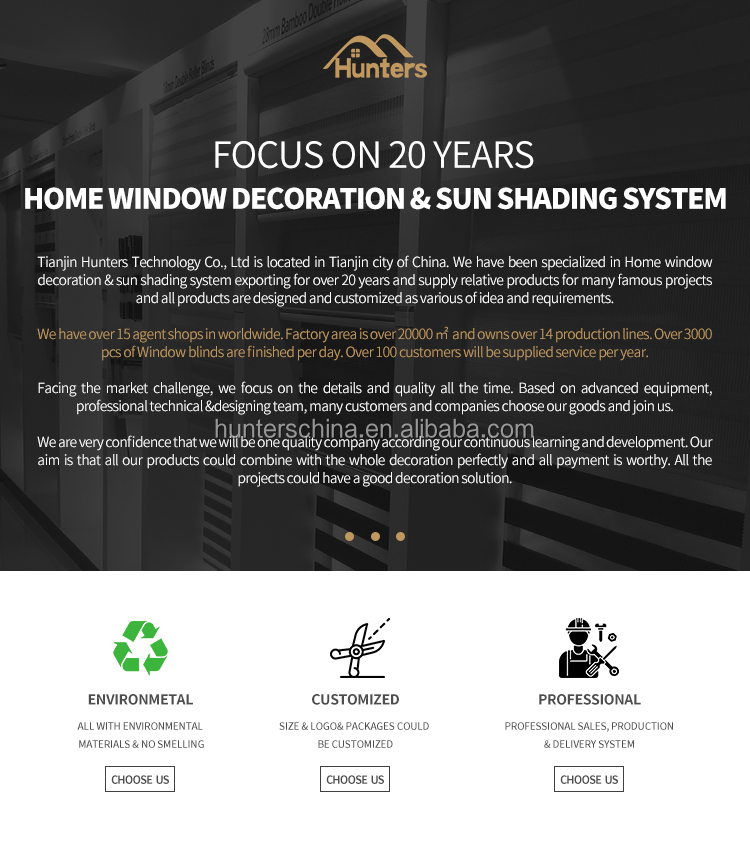 Hunters

FOCUS ON 20 YEARS

HOME WINDOW DECORATION & SUN SHADING SYSTEM

Tianjin Hunters Technology Co., Ltd is located in Tianjin city of China. We have been specialized in Home window decoration & sun shading system exporting for over 20 years and supply relative products for many famous projects and all products are designed and customized as various of idea and requirements.

We have over 15 agent shops in worldwide. Factory area is over 20000 ㎡ and owns over 14 production lines. Over 3000 pcs of Window blinds are finished per day. Over 100 customers will be supplied service per year.

Facing the market challenge, we focus on the details and quality all the time. Based on advanced equipment, professional technical &designing team, many customers and companies choose our goods and join us.

hunterschina.en.alibaba.com

We are very confidence that we will be one quality company according our continuous learning and development. Our aim is that all our products could combine with the whole decoration perfectly and all payment is worthy. All the projects could have a good decoration solution.

ENVIRONMETAL

ALL WITH ENVIRONMENTAL MATERIALS & NO SMELLING

CHOOSE US

CUSTOMIZED

SIZE & LOGO& PACKAGES COULD BE CUSTOMIZED

CHOOSE US

PROFESSIONAL

PROFESSIONAL SALES, PRODUCTION & DELIVERY SYSTEM

CHOOSE US